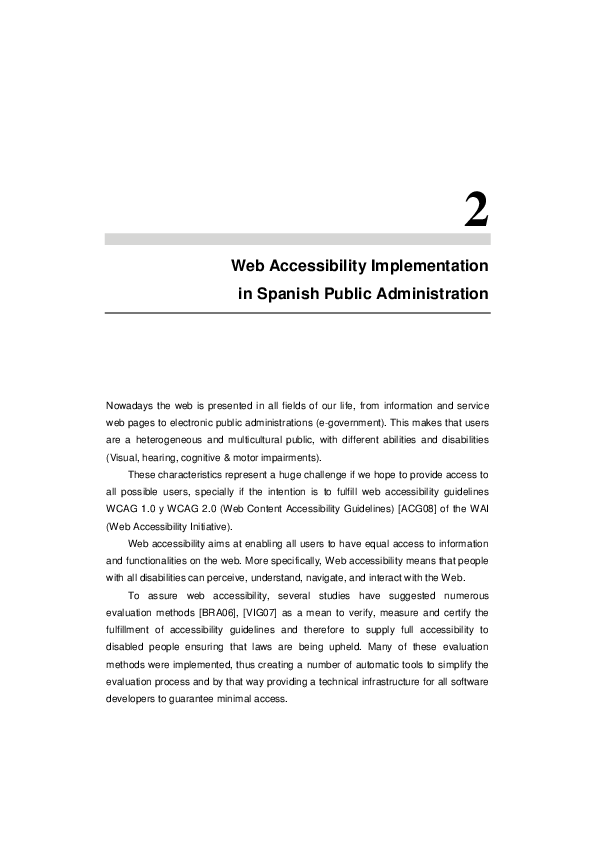 2

Web Accessibility Implementation in Spanish Public Administration

Nowadays the web is presented in all fields of our life, from information and service web pages to electronic public administrations (e-government). This makes that users are a heterogeneous and multicultural public, with different abilities and disabilities (Visual, hearing, cognitive & motor impairments).

These characteristics represent a huge challenge if we hope to provide access to all possible users, specially if the intention is to fulfill web accessibility guidelines WCAG 1.0 y WCAG 2.0 (Web Content Accessibility Guidelines) [ACG08] of the WAI (Web Accessibility Initiative).

Web accessibility aims at enabling all users to have equal access to information and functionalities on the web. More specifically, Web accessibility means that people with all disabilities can perceive, understand, navigate, and interact with the Web.

To assure web accessibility, several studies have suggested numerous evaluation methods [BRA06], [VIG07] as a mean to verify, measure and certify the fulfillment of accessibility guidelines and therefore to supply full accessibility to disabled people ensuring that laws are being upheld. Many of these evaluation methods were implemented, thus creating a number of automatic tools to simplify the evaluation process and by that way providing a technical infrastructure for all software developers to guarantee minimal access.